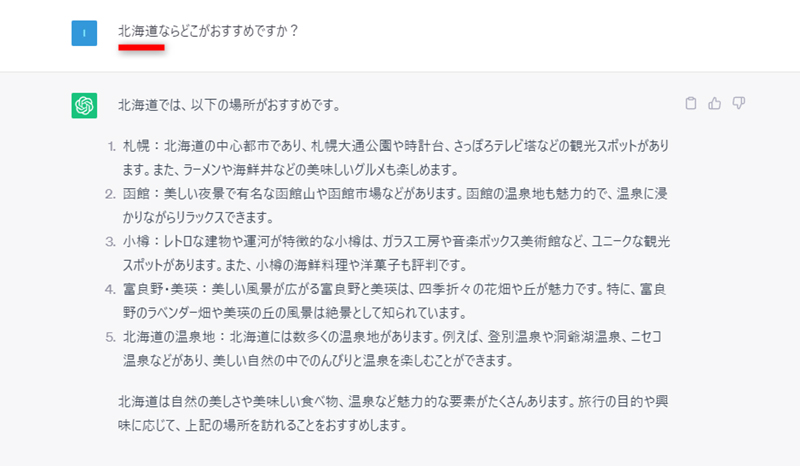 I

北海道ならどこがおすすめですか？

北海道では、以下の場所がおすすめです。

1. 札幌：北海道の中心都市であり、札幌大通公園や時計台、さっぽろテレビ塔などの観光スポットがあります。また、ラーメンや海鮮丼などの美味しいグルメも楽しめます。
2. 函館：美しい夜景で有名な函館山や函館市場などがあります。函館の温泉地も魅力的で、温泉に浸かりながらリラックスできます。
3. 小樽：レトロな建物や運河が特徴的な小樽は、ガラス工房や音楽ボックス美術館など、ユニークな観光スポットがあります。また、小樽の海鮮料理や洋菓子も評判です。
4. 富良野・美瑛：美しい風景が広がる富良野と美瑛は、四季折々の花畑や丘が魅力です。特に、富良野のラベンダー畑や美瑛の丘の風景は絶景として知られています。
5. 北海道の温泉地：北海道には数多くの温泉地があります。例えば、登別温泉や洞爺湖温泉、ニセコ温泉などがあり、美しい自然の中でのんびりと温泉を楽しむことができます。

北海道は自然の美しさや美味しい食べ物、温泉など魅力的な要素がたくさんあります。旅行の目的や興味に応じて、上記の場所を訪れることをおすすめします。